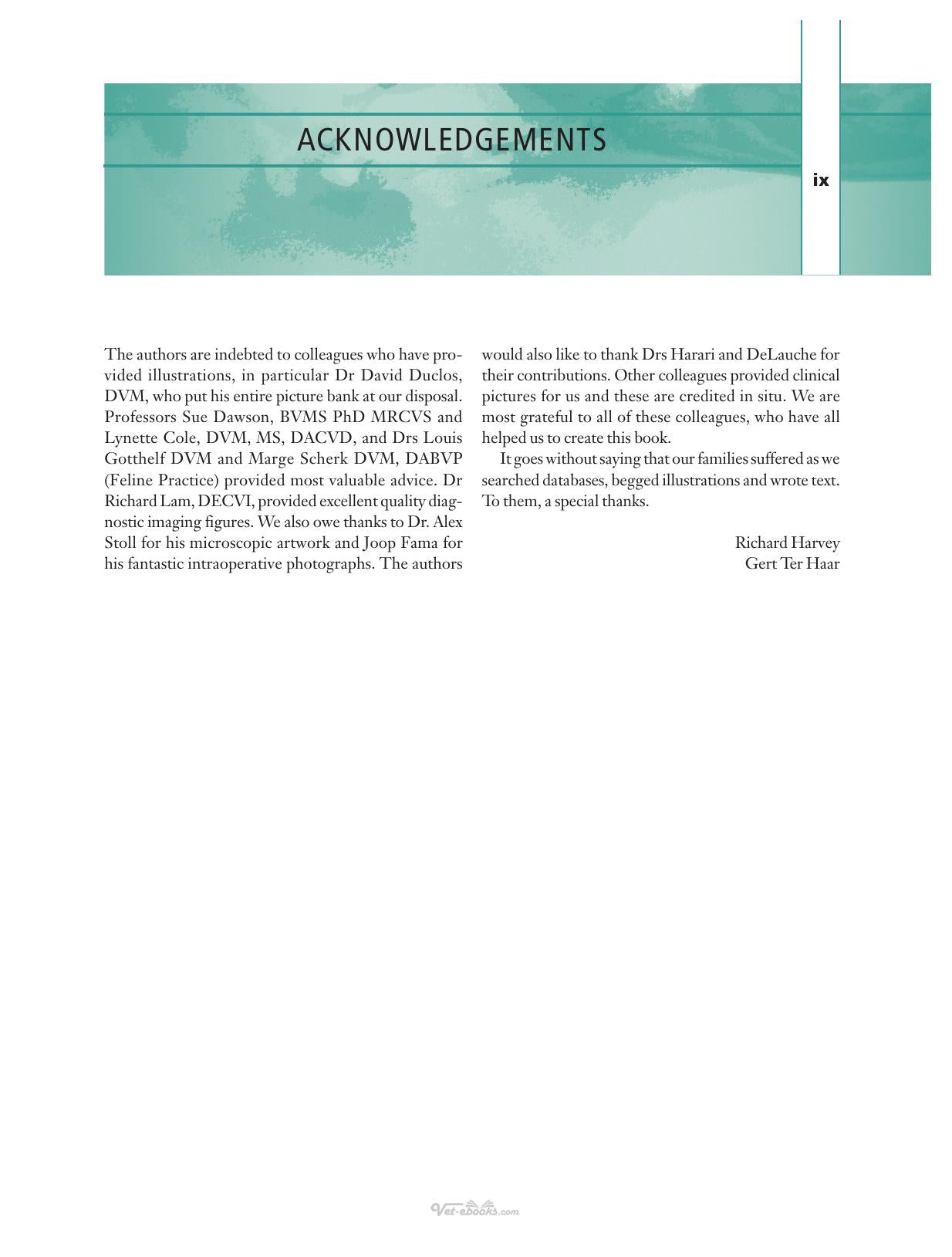 ACKNOWLEDGEMENTS

ix

The authors are indebted to colleagues who have provided illustrations, in particular Dr David Duclos, DVM, who put his entire picture bank at our disposal. Professors Sue Dawson, BVMS PhD MRCVS and Lynette Cole, DVM, MS, DACVD, and Drs Louis Gotthelf DVM and Marge Scherk DVM, DABVP (Feline Practice) provided most valuable advice. Dr Richard Lam, DECVI, provided excellent quality diagnostic imaging figures. We also owe thanks to Dr. Alex Stoll for his microscopic artwork and Joop Fama for his fantastic intraoperative photographs. The authors would also like to thank Drs Harari and DeLauche for their contributions. Other colleagues provided clinical pictures for us and these are credited in situ. We are most grateful to all of these colleagues, who have all helped us to create this book.

It goes without saying that our families suffered as we searched databases, begged illustrations and wrote text. To them, a special thanks.

Richard Harvey
Gert Ter Haar

Vet-ebooks.com